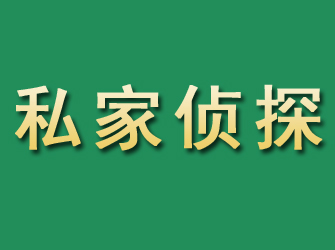 私家侦探